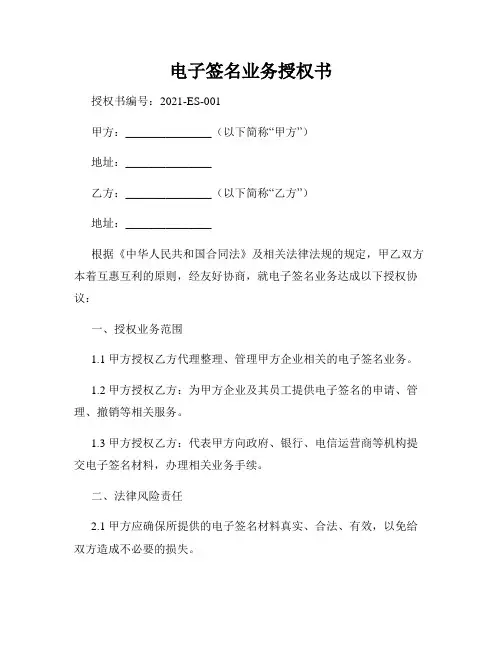 电子签名业务授权书

授权书编号：2021-ES-001

甲方：______________（以下简称“甲方”）

地址：______________

乙方：______________（以下简称“乙方”）

地址：______________

根据《中华人民共和国合同法》及相关法律法规的规定，甲乙双方本着互惠互利的原则，经友好协商，就电子签名业务达成以下授权协议：

一、授权业务范围

1.1 甲方授权乙方代理整理、管理甲方企业相关的电子签名业务。

1.2 甲方授权乙方：为甲方企业及其员工提供电子签名的申请、管理、撤销等相关服务。

1.3 甲方授权乙方：代表甲方向政府、银行、电信运营商等机构提交电子签名材料，办理相关业务手续。

二、法律风险责任

2.1 甲方应确保所提供的电子签名材料真实、合法、有效，以免给双方造成不必要的损失。